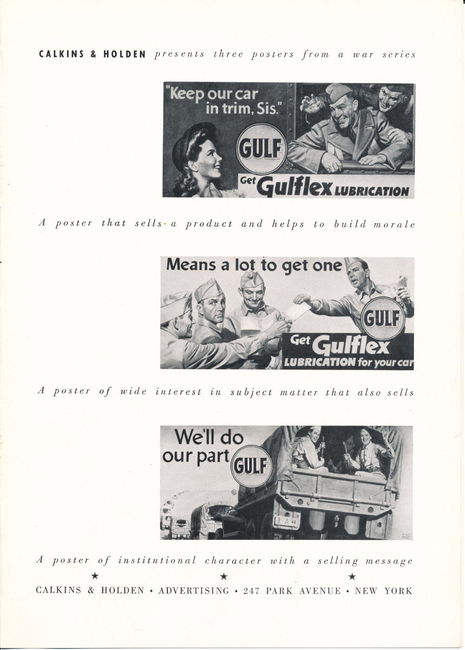 CALKINS & HOLDEN presents three posters from a war series

"Keep our car in trim, Sis."

GULF

Get Gulflex LUBRICATION

A poster that sells a product and helps to build morale

Means a lot to get one

GULF

Get Gulflex LUBRICATION for your car

A poster of wide interest in subject matter that also sells

We'll do our part

GULF

A poster of institutional character with a selling message

★ ★ ★

CALKINS & HOLDEN • ADVERTISING • 247 PARK AVENUE • NEW YORK